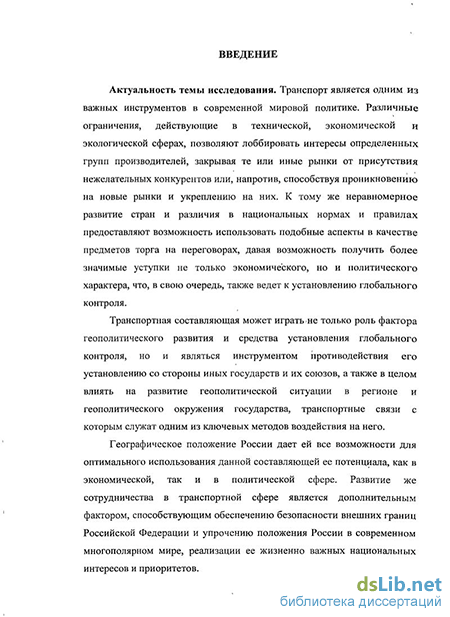 ВВЕДЕНИЕ

Актуальность темы исследования. Транспорт является одним из важных инструментов в современной мировой политике. Различные ограничения, действующие в технической, экономической и экологической сферах, позволяют лоббировать интересы определенных групп производителей, закрывая те или иные рынки от присутствия нежелательных конкурентов или, напротив, способствуя проникновению на новые рынки и укреплению на них. К тому же неравномерное развитие стран и различия в национальных нормах и правилах предоставляют возможность использовать подобные аспекты в качестве предметов торга на переговорах, давая возможность получить более значимые уступки не только экономического, но и политического характера, что, в свою очередь, также ведет к установлению глобального контроля.

Транспортная составляющая может играть не только роль фактора геополитического развития и средства установления глобального контроля, но и являться инструментом противодействия его установлению со стороны иных государств и их союзов, а также в целом влиять на развитие геополитической ситуации в регионе и геополитического окружения государства, транспортные связи с которым служат одним из ключевых методов воздействия на него.

Географическое положение России дает ей все возможности для оптимального использования данной составляющей ее потенциала, как в экономической, так и в политической сфере. Развитие же сотрудничества в транспортной сфере является дополнительным фактором, способствующим обеспечению безопасности внешних границ Российской Федерации и упрочению положения России в современном многополярном мире, реализации ее жизненно важных национальных интересов и приоритетов.

dsLib.net
библиотека диссертаций